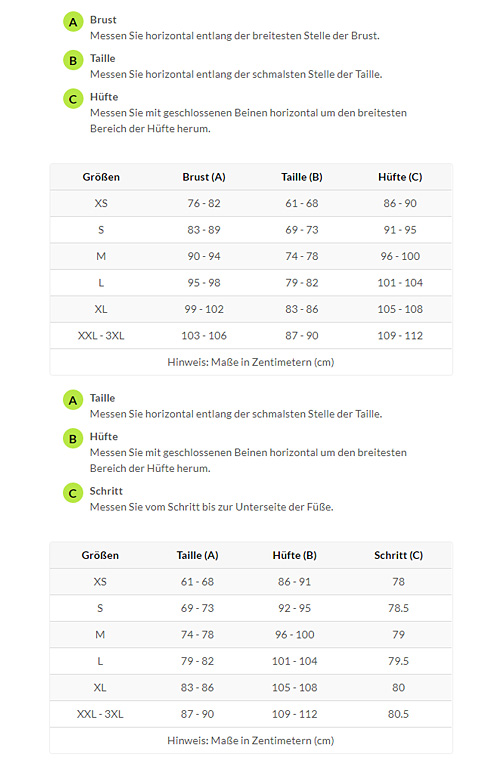 A Brust
Messen Sie horizontal entlang der breitesten Stelle der Brust.

B Taille
Messen Sie horizontal entlang der schmalsten Stelle der Taille.

C Hüfte
Messen Sie mit geschlossenen Beinen horizontal um den breitesten Bereich der Hüfte herum.

| Größen | Brust (A) | Taille (B) | Hüfte (C) |
|---|---|---|---|
| XS | 76 - 82 | 61 - 68 | 86 - 90 |
| S | 83 - 89 | 69 - 73 | 91 - 95 |
| M | 90 - 94 | 74 - 78 | 96 - 100 |
| L | 95 - 98 | 79 - 82 | 101 - 104 |
| XL | 99 - 102 | 83 - 86 | 105 - 108 |
| XXL - 3XL | 103 - 106 | 87 - 90 | 109 - 112 |

Hinweis: Maße in Zentimetern (cm)

A Taille
Messen Sie horizontal entlang der schmalsten Stelle der Taille.

B Hüfte
Messen Sie mit geschlossenen Beinen horizontal um den breitesten Bereich der Hüfte herum.

C Schritt
Messen Sie vom Schritt bis zur Unterseite der Füße.

| Größen | Taille (A) | Hüfte (B) | Schritt (C) |
|---|---|---|---|
| XS | 61 - 68 | 86 - 91 | 78 |
| S | 69 - 73 | 92 - 95 | 78.5 |
| M | 74 - 78 | 96 - 100 | 79 |
| L | 79 - 82 | 101 - 104 | 79.5 |
| XL | 83 - 86 | 105 - 108 | 80 |
| XXL - 3XL | 87 - 90 | 109 - 112 | 80.5 |

Hinweis: Maße in Zentimetern (cm)